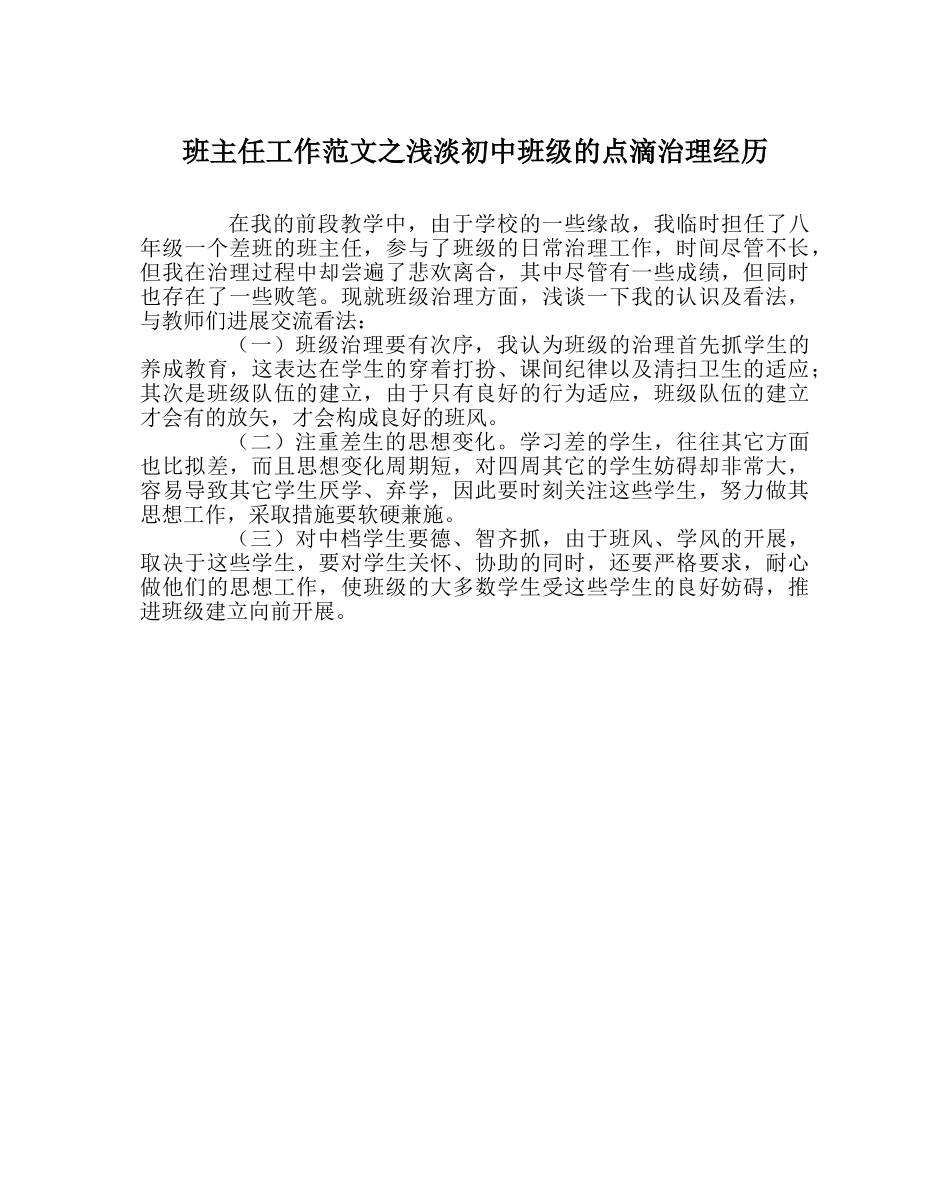 班主任工作范文之浅淡初中班级的点滴治理经历

在我的前段教学中，由于学校的一些缘故，我临时担任了八年级一个差班的班主任，参与了班级的日常治理工作，时间尽管不长，但我在治理过程中却尝遍了悲欢离合，其中尽管有一些成绩，但同时也存在了一些败笔。现就班级治理方面，浅谈一下我的认识及看法，与教师们进展交流看法：

（一）班级治理要有次序，我认为班级的治理首先抓学生的养成教育，这表达在学生的穿着打扮、课间纪律以及清扫卫生的适应；其次是班级队伍的建立，由于只有良好的行为适应，班级队伍的建立才会有的放矢，才会构成良好的班风。

（二）注重差生的思想变化。学习差的学生，往往其它方面也比拟差，而且思想变化周期短，对四周其它的学生妨碍却非常大，容易导致其它学生厌学、弃学，因此要时刻关注这些学生，努力做其思想工作，采取措施要软硬兼施。

（三）对中档学生要德、智齐抓，由于班风、学风的开展，取决于这些学生，要对学生关怀、协助的同时，还要严格要求，耐心做他们的思想工作，使班级的大多数学生受这些学生的良好妨碍，推进班级建立向前开展。